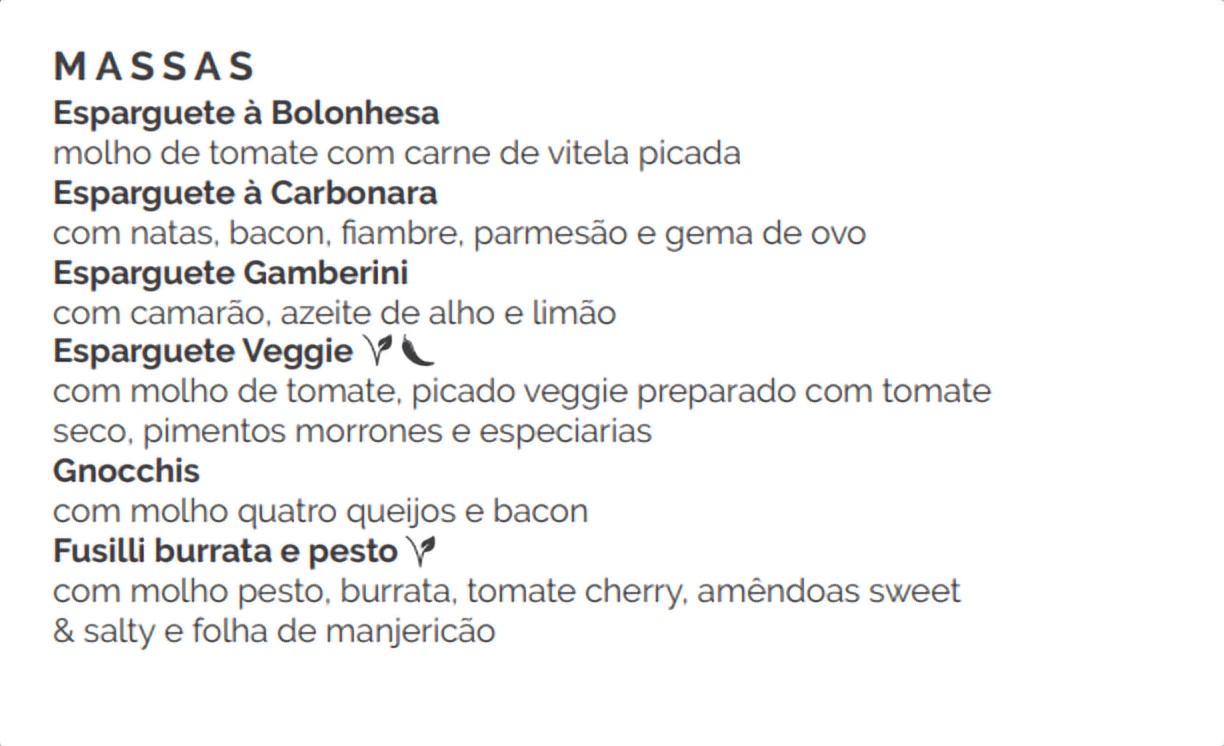 MASSAS

Esparguete à Bolonhesa
molho de tomate com carne de vitela picada

Esparguete à Carbonara
com natas, bacon, fiambre, parmesão e gema de ovo

Esparguete Gamberini
com camarão, azeite de alho e limão

Esparguete Veggie
com molho de tomate, picado veggie preparado com tomate seco, pimentos morrones e especiarias

Gnocchis
com molho quatro queijos e bacon

Fusilli burrata e pesto
com molho pesto, burrata, tomate cherry, amêndoas sweet & salty e folha de manjericão